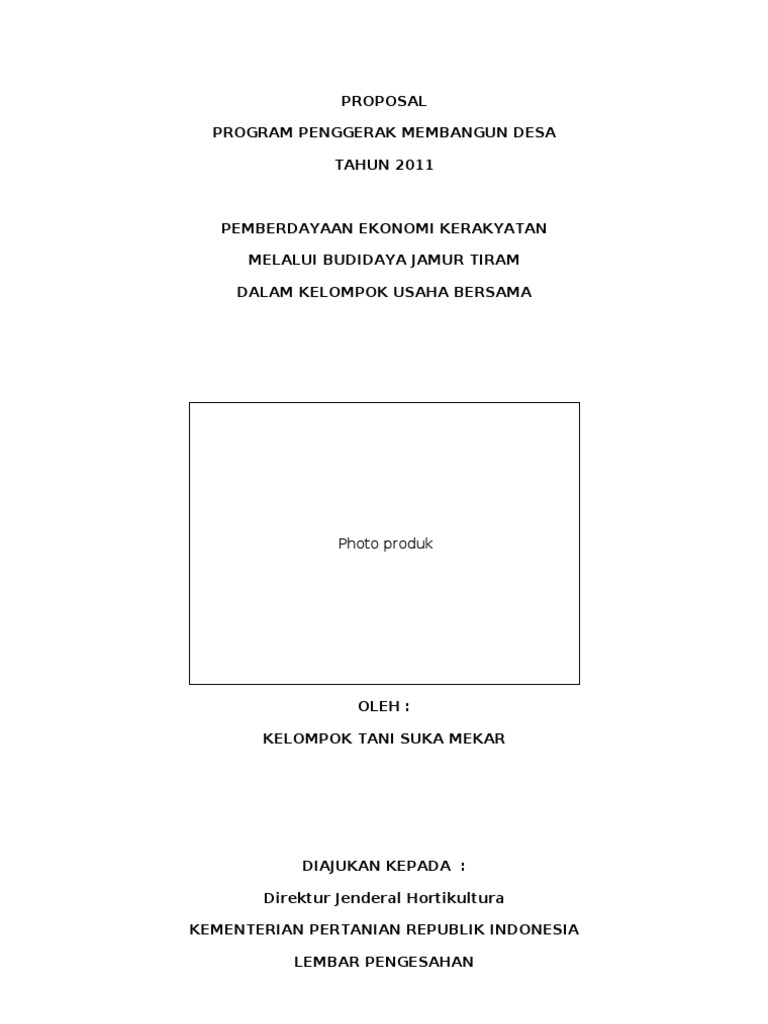 PROPOSAL

PROGRAM PENGGERAK MEMBANGUN DESA

TAHUN 2011

PEMBERDAYAAN EKONOMI KERAKYATAN

MELALUI BUDIDAYA JAMUR TIRAM

DALAM KELOMPOK USAHA BERSAMA

Photo produk

OLEH :

KELOMPOK TANI SUKA MEKAR

DIAJUKAN KEPADA :

Direktur Jenderal Hortikultura

KEMENTERIAN PERTANIAN REPUBLIK INDONESIA

LEMBAR PENGESAHAN